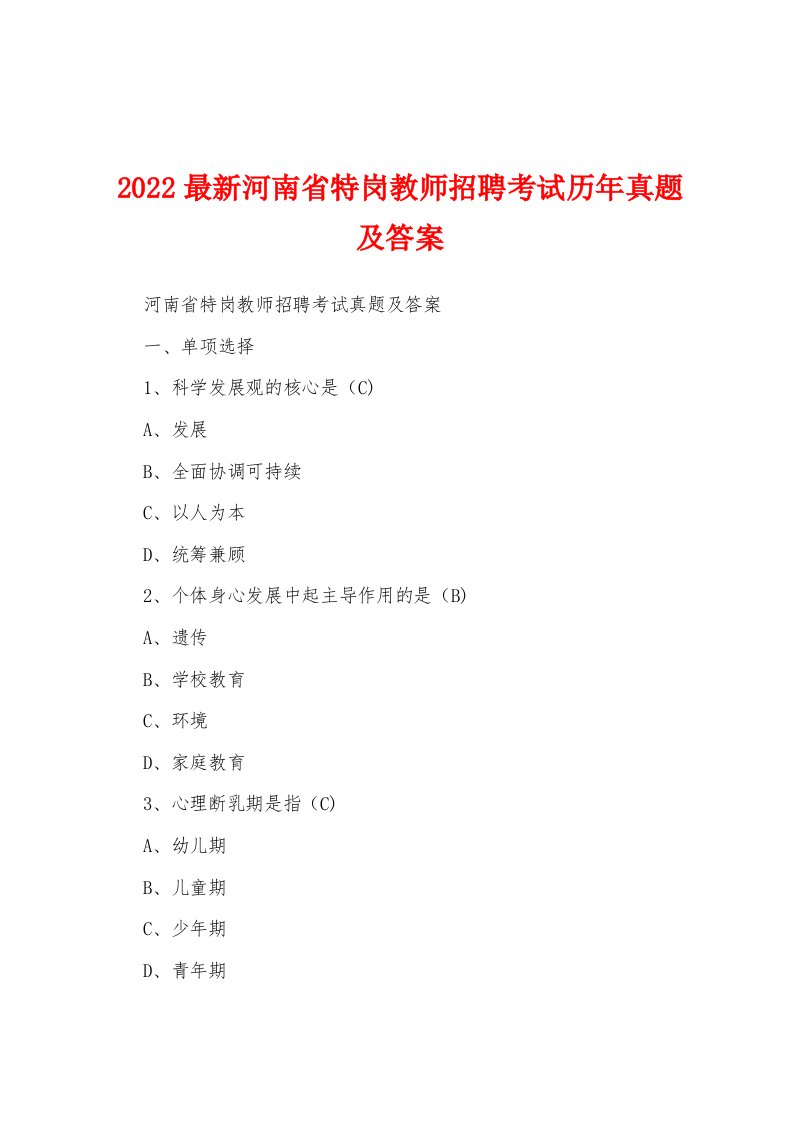 2022最新河南省特岗教师招聘考试历年真题及答案

河南省特岗教师招聘考试真题及答案

一、单项选择

1、科学发展观的核心是（C）

A、发展

B、全面协调可持续

C、以人为本

D、统筹兼顾

2、个体身心发展中起主导作用的是（B）

A、遗传

B、学校教育

C、环境

D、家庭教育

3、心理断乳期是指（C）

A、幼儿期

B、儿童期

C、少年期

D、青年期